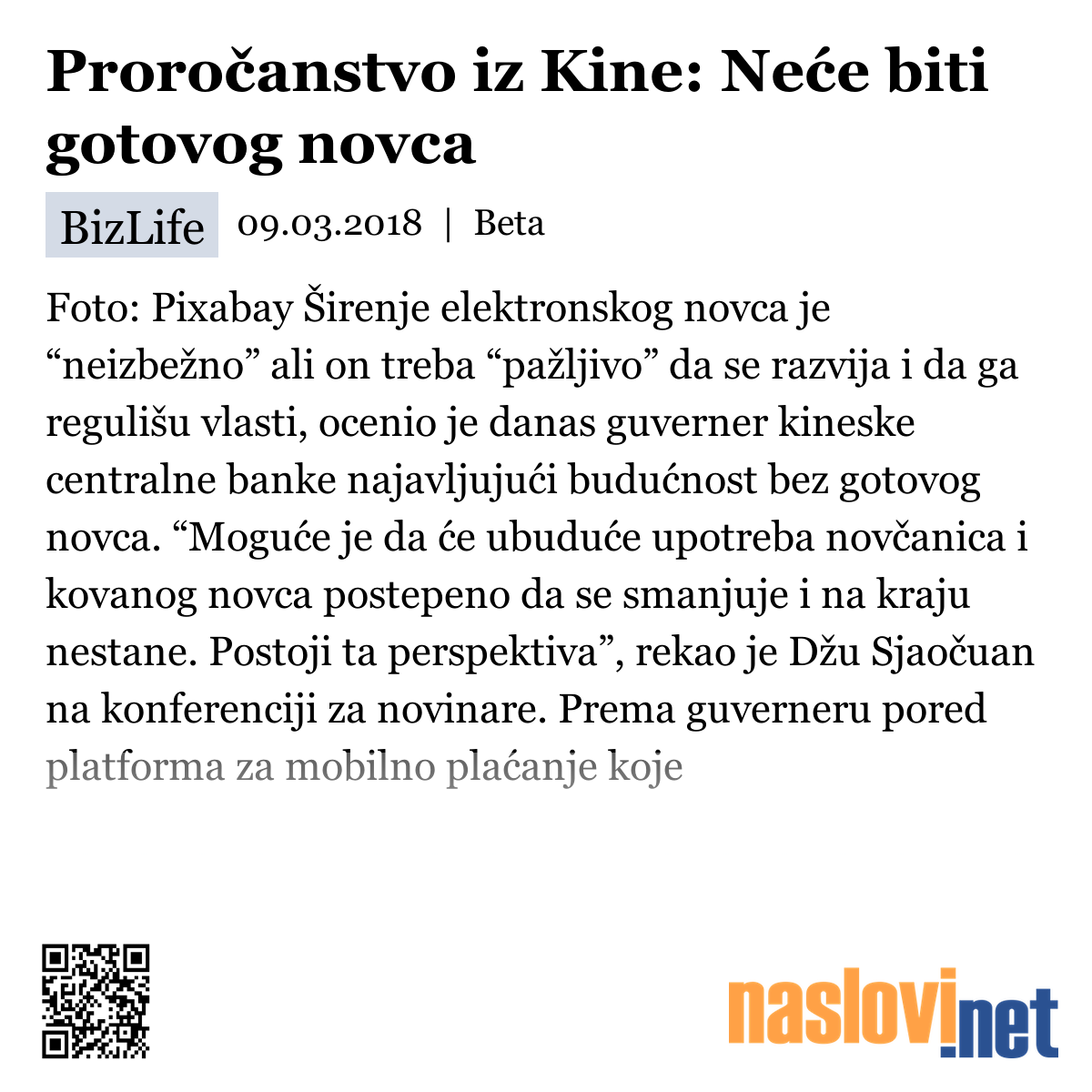 Proročanstvo iz Kine: Neće biti gotovog novca

BizLife 09.03.2018 | Beta

Foto: Pixabay Širenje elektronskog novca je “neizbežno” ali on treba “pažljivo” da se razvija i da ga regulišu vlasti, ocenio je danas guverner kineske centralne banke najavljujući budućnost bez gotovog novca. “Moguće je da će ubuduće upotreba novčanica i kovanog novca postepeno da se smanjuje i na kraju nestane. Postoji ta perspektiva”, rekao je Džu Sjaočuan na konferenciji za novinare. Prema guverneru pored platforma za mobilno plaćanje koje

naslovi.net